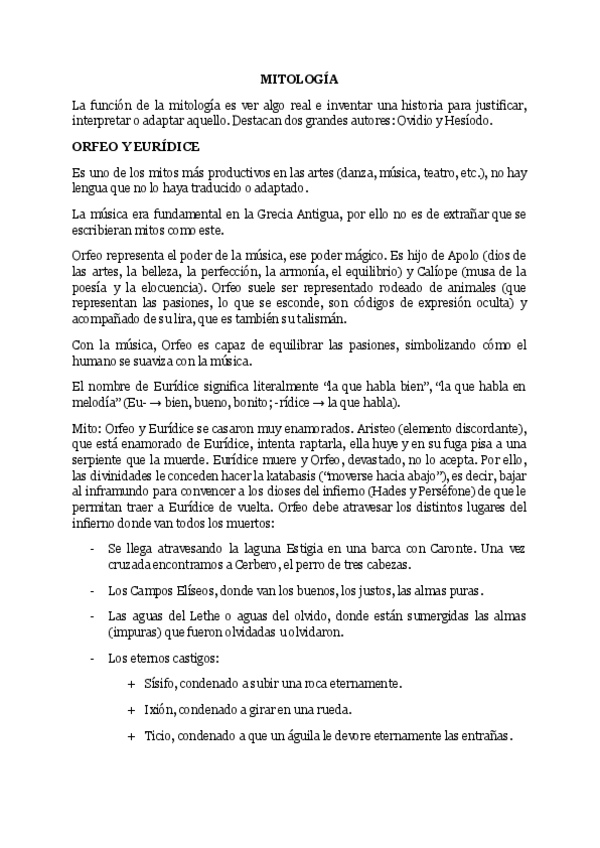 MITOLOGÍA

La función de la mitología es ver algo real e inventar una historia para justificar, interpretar o adaptar aquello. Destacan dos grandes autores: Ovidio y Hesíodo.

ORFEO Y EURÍDICE

Es uno de los mitos más productivos en las artes (danza, música, teatro, etc.), no hay lengua que no lo haya traducido o adaptado.

La música era fundamental en la Grecia Antigua, por ello no es de extrañar que se escribieran mitos como este.

Orfeo representa el poder de la música, ese poder mágico. Es hijo de Apolo (dios de las artes, la belleza, la perfección, la armonía, el equilibrio) y Calíope (musa de la poesía y la elocuencia). Orfeo suele ser representado rodeado de animales (que representan las pasiones, lo que se esconde, son códigos de expresión oculta) y acompañado de su lira, que es también su talismán.

Con la música, Orfeo es capaz de equilibrar las pasiones, simbolizando cómo el humano se suaviza con la música.

El nombre de Eurídice significa literalmente "la que habla bien", "la que habla en melodía" (Eu- → bien, bueno, bonito; -rídice → la que habla).

Mito: Orfeo y Eurídice se casaron muy enamorados. Aristeo (elemento discordante), que está enamorado de Eurídice, intenta raptarla, ella huye y en su fuga pisa a una serpiente que la muerde. Eurídice muere y Orfeo, devastado, no lo acepta. Por ello, las divinidades le conceden hacer la katabasis ("moverse hacia abajo"), es decir, bajar al inframundo para convencer a los dioses del infierno (Hades y Perséfone) de que le permitan traer a Eurídice de vuelta. Orfeo debe atravesar los distintos lugares del infierno donde van todos los muertos:

- Se llega atravesando la laguna Estigia en una barca con Caronte. Una vez cruzada encontramos a Cerbero, el perro de tres cabezas.

- Los Campos Elíseos, donde van los buenos, los justos, las almas puras.

- Las aguas del Lethe o aguas del olvido, donde están sumergidas las almas (impuras) que fueron olvidadas u olvidaron.

- Los eternos castigos:

+ Sísifo, condenado a subir una roca eternamente.

+ Ixión, condenado a girar en una rueda.

+ Ticio, condenado a que un águila le devore eternamente las entrañas.